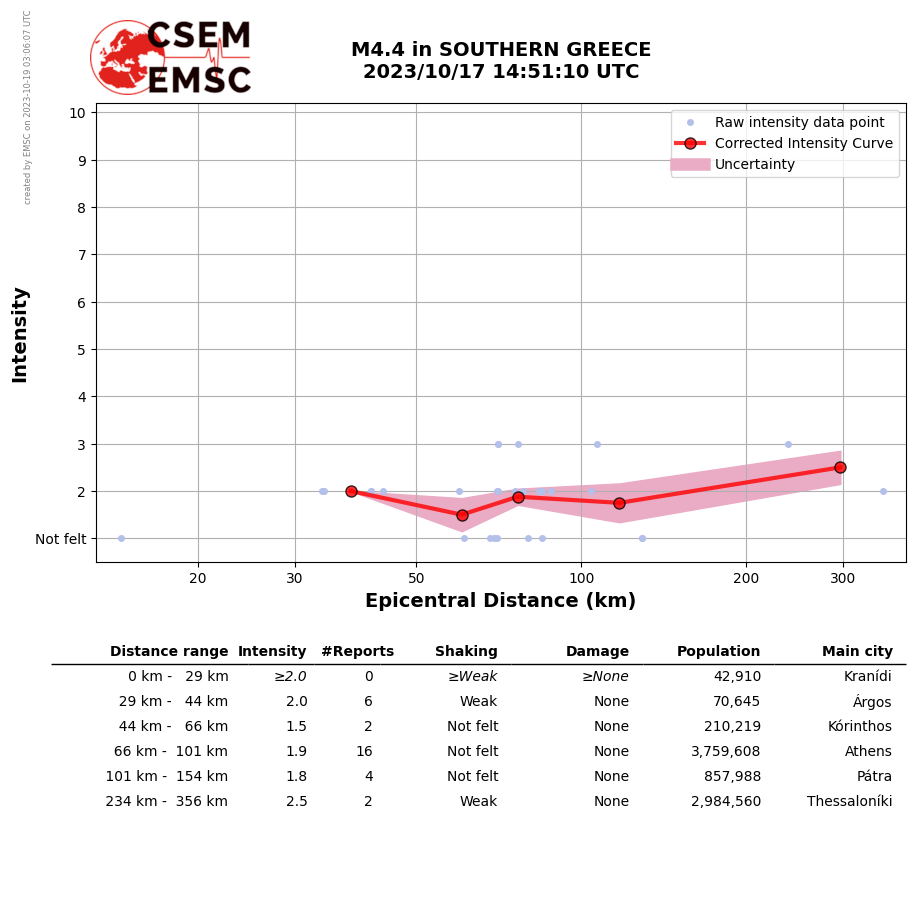 created by EMSC on 2023-10-19 03:06:07 UTC

CSEM
EMSC

M4.4 in SOUTHERN GREECE
2023/10/17 14:51:10 UTC

Raw intensity data point
Corrected Intensity Curve
Uncertainty

Intensity

10
9
8
7
6
5
4
3
2
Not felt

20
30
50
100
200
300

Epicentral Distance (km)

| Distance range | Intensity | #Reports | Shaking | Damage | Population | Main city |
|---|---|---|---|---|---|---|
| 0 km - 29 km | ≥2.0 | 0 | ≥Weak | ≥None | 42,910 | Kranídi |
| 29 km - 44 km | 2.0 | 6 | Weak | None | 70,645 | Árgos |
| 44 km - 66 km | 1.5 | 2 | Not felt | None | 210,219 | Kórinthos |
| 66 km - 101 km | 1.9 | 16 | Not felt | None | 3,759,608 | Athens |
| 101 km - 154 km | 1.8 | 4 | Not felt | None | 857,988 | Pátra |
| 234 km - 356 km | 2.5 | 2 | Weak | None | 2,984,560 | Thessaloníki |